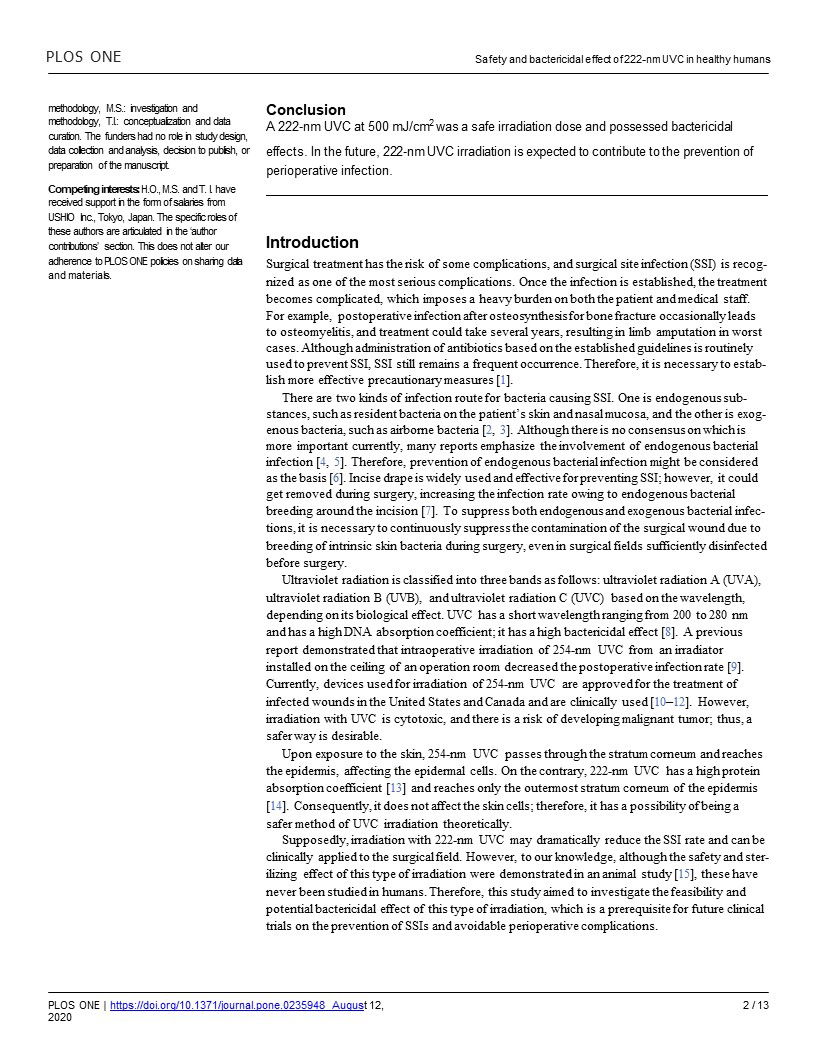 PLOS ONE

Safety and bactericidal effect of 222-nm UVC in healthy humans

methodology, M.S.: investigation and methodology, T.I.: conceptualization and data curation. The funders had no role in study design, data collection and analysis, decision to publish, or preparation of the manuscript.

Competing interests: H.O., M.S. and T. I. have received support in the form of salaries from USHIO Inc., Tokyo, Japan. The specific roles of these authors are articulated in the 'author contributions' section. This does not alter our adherence to PLOS ONE policies on sharing data and materials.

Conclusion

A 222-nm UVC at 500 mJ/cm$^2$ was a safe irradiation dose and possessed bactericidal effects. In the future, 222-nm UVC irradiation is expected to contribute to the prevention of perioperative infection.

Introduction

Surgical treatment has the risk of some complications, and surgical site infection (SSI) is recognized as one of the most serious complications. Once the infection is established, the treatment becomes complicated, which imposes a heavy burden on both the patient and medical staff. For example, postoperative infection after osteosynthesis for bone fracture occasionally leads to osteomyelitis, and treatment could take several years, resulting in limb amputation in worst cases. Although administration of antibiotics based on the established guidelines is routinely used to prevent SSI, SSI still remains a frequent occurrence. Therefore, it is necessary to establish more effective precautionary measures [1].

There are two kinds of infection route for bacteria causing SSI. One is endogenous substances, such as resident bacteria on the patient's skin and nasal mucosa, and the other is exogenous bacteria, such as airborne bacteria [2, 3]. Although there is no consensus on which is more important currently, many reports emphasize the involvement of endogenous bacterial infection [4, 5]. Therefore, prevention of endogenous bacterial infection might be considered as the basis [6]. Incise drape is widely used and effective for preventing SSI; however, it could get removed during surgery, increasing the infection rate owing to endogenous bacterial breeding around the incision [7]. To suppress both endogenous and exogenous bacterial infections, it is necessary to continuously suppress the contamination of the surgical wound due to breeding of intrinsic skin bacteria during surgery, even in surgical fields sufficiently disinfected before surgery.

Ultraviolet radiation is classified into three bands as follows: ultraviolet radiation A (UVA), ultraviolet radiation B (UVB), and ultraviolet radiation C (UVC) based on the wavelength, depending on its biological effect. UVC has a short wavelength ranging from 200 to 280 nm and has a high DNA absorption coefficient; it has a high bactericidal effect [8]. A previous report demonstrated that intraoperative irradiation of 254-nm UVC from an irradiator installed on the ceiling of an operation room decreased the postoperative infection rate [9]. Currently, devices used for irradiation of 254-nm UVC are approved for the treatment of infected wounds in the United States and Canada and are clinically used [10–12]. However, irradiation with UVC is cytotoxic, and there is a risk of developing malignant tumor; thus, a safer way is desirable.

Upon exposure to the skin, 254-nm UVC passes through the stratum corneum and reaches the epidermis, affecting the epidermal cells. On the contrary, 222-nm UVC has a high protein absorption coefficient [13] and reaches only the outermost stratum corneum of the epidermis [14]. Consequently, it does not affect the skin cells; therefore, it has a possibility of being a safer method of UVC irradiation theoretically.

Supposedly, irradiation with 222-nm UVC may dramatically reduce the SSI rate and can be clinically applied to the surgical field. However, to our knowledge, although the safety and sterilizing effect of this type of irradiation were demonstrated in an animal study [15], these have never been studied in humans. Therefore, this study aimed to investigate the feasibility and potential bactericidal effect of this type of irradiation, which is a prerequisite for future clinical trials on the prevention of SSIs and avoidable perioperative complications.

PLOS ONE | https://doi.org/10.1371/journal.pone.0235948 August 12, 2020

2 / 13